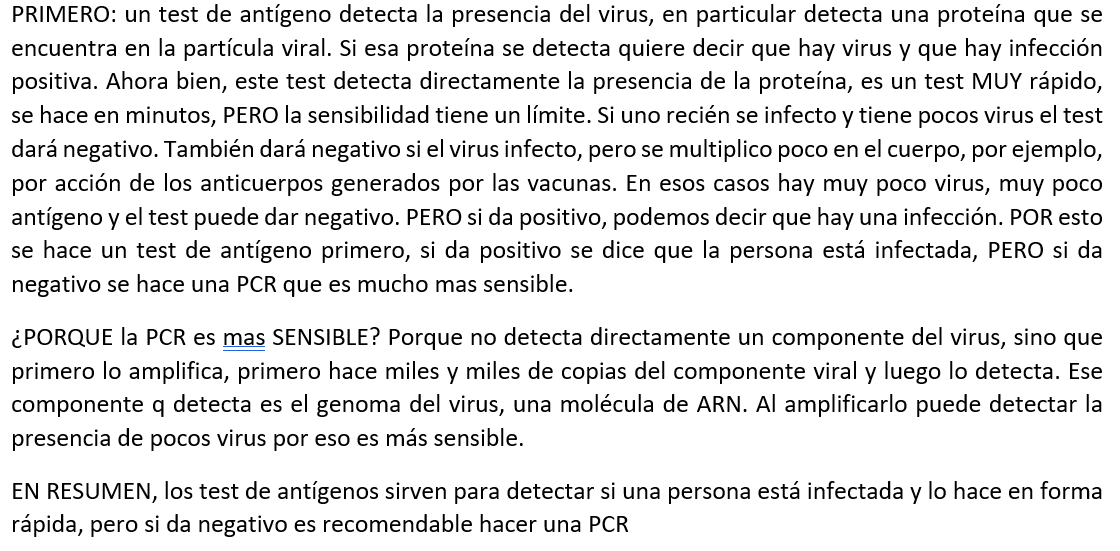 PRIMERO: un test de antígeno detecta la presencia del virus, en particular detecta una proteína que se encuentra en la partícula viral. Si esa proteína se detecta quiere decir que hay virus y que hay infección positiva. Ahora bien, este test detecta directamente la presencia de la proteína, es un test MUY rápido, se hace en minutos, PERO la sensibilidad tiene un límite. Si uno recién se infecto y tiene pocos virus el test dará negativo. También dará negativo si el virus infecto, pero se multiplico poco en el cuerpo, por ejemplo, por acción de los anticuerpos generados por las vacunas. En esos casos hay muy poco virus, muy poco antígeno y el test puede dar negativo. PERO si da positivo, podemos decir que hay una infección. POR esto se hace un test de antígeno primero, si da positivo se dice que la persona está infectada, PERO si da negativo se hace una PCR que es mucho mas sensible.

¿PORQUE la PCR es mas SENSIBLE? Porque no detecta directamente un componente del virus, sino que primero lo amplifica, primero hace miles y miles de copias del componente viral y luego lo detecta. Ese componente q detecta es el genoma del virus, una molécula de ARN. Al amplificarlo puede detectar la presencia de pocos virus por eso es más sensible.

EN RESUMEN, los test de antígenos sirven para detectar si una persona está infectada y lo hace en forma rápida, pero si da negativo es recomendable hacer una PCR